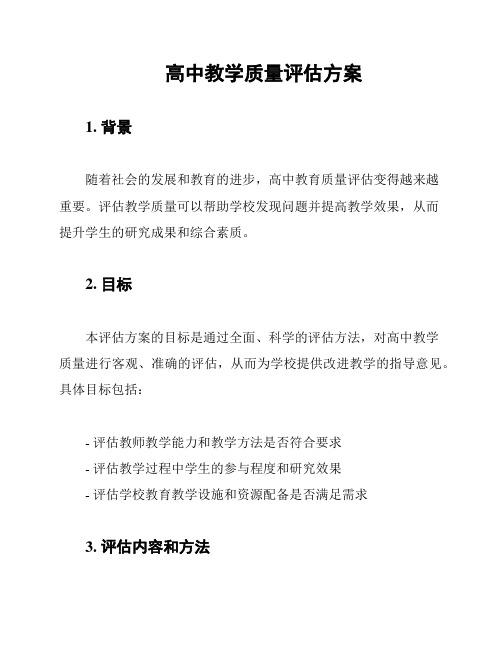 高中教学质量评估方案

1. 背景

随着社会的发展和教育的进步，高中教育质量评估变得越来越重要。评估教学质量可以帮助学校发现问题并提高教学效果，从而提升学生的研究成果和综合素质。

2. 目标

本评估方案的目标是通过全面、科学的评估方法，对高中教学质量进行客观、准确的评估，从而为学校提供改进教学的指导意见。具体目标包括：

- 评估教师教学能力和教学方法是否符合要求
- 评估教学过程中学生的参与程度和研究效果
- 评估学校教育教学设施和资源配备是否满足需求

3. 评估内容和方法